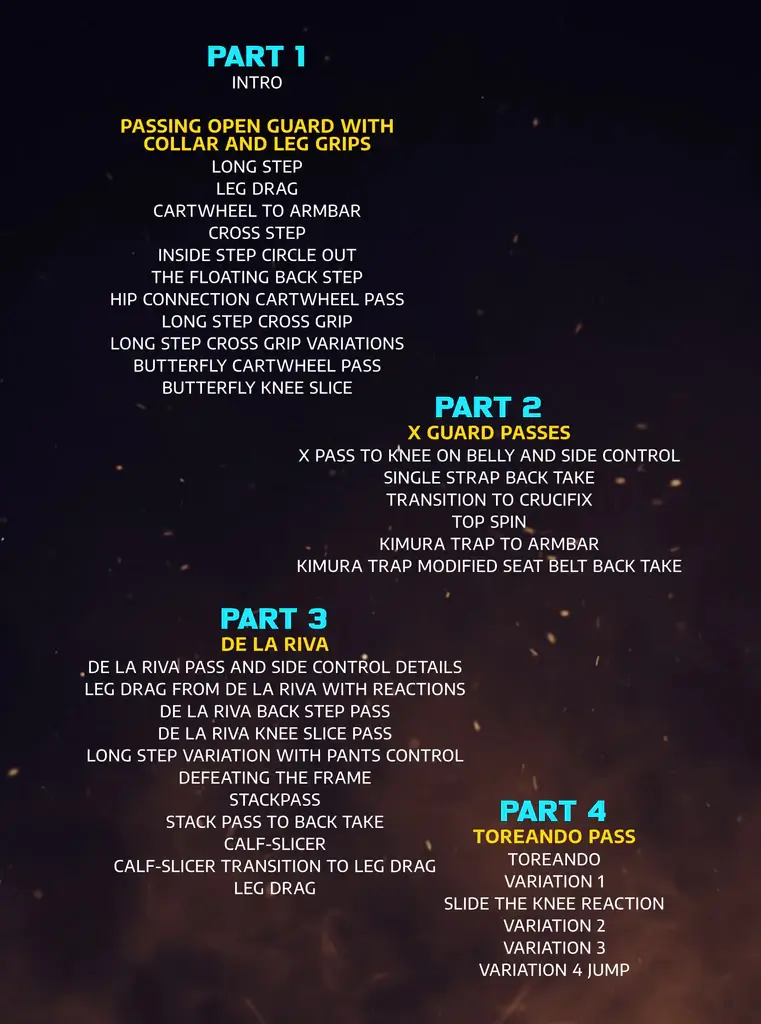 PART 1
INTRO

PASSING OPEN GUARD WITH COLLAR AND LEG GRIPS
LONG STEP
LEG DRAG
CARTWHEEL TO ARMBAR
CROSS STEP
INSIDE STEP CIRCLE OUT
THE FLOATING BACK STEP
HIP CONNECTION CARTWHEEL PASS
LONG STEP CROSS GRIP
LONG STEP CROSS GRIP VARIATIONS
BUTTERFLY CARTWHEEL PASS
BUTTERFLY KNEE SLICE

PART 2
X GUARD PASSES
X PASS TO KNEE ON BELLY AND SIDE CONTROL
SINGLE STRAP BACK TAKE
TRANSITION TO CRUCIFIX
TOP SPIN
KIMURA TRAP TO ARMBAR
KIMURA TRAP MODIFIED SEAT BELT BACK TAKE

PART 3
DE LA RIVA
DE LA RIVA PASS AND SIDE CONTROL DETAILS
LEG DRAG FROM DE LA RIVA WITH REACTIONS
DE LA RIVA BACK STEP PASS
DE LA RIVA KNEE SLICE PASS
LONG STEP VARIATION WITH PANTS CONTROL
DEFEATING THE FRAME
STACKPASS
STACK PASS TO BACK TAKE
CALF-SLICER
CALF-SLICER TRANSITION TO LEG DRAG
LEG DRAG

PART 4
TOREANDO PASS
TOREANDO
VARIATION 1
SLIDE THE KNEE REACTION
VARIATION 2
VARIATION 3
VARIATION 4 JUMP